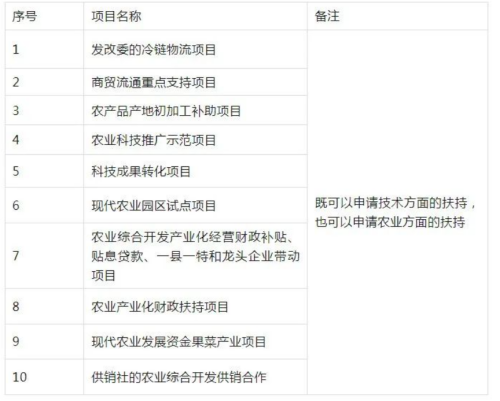 | 序号 | 项目名称 | 备注 |
|---|---|---|
| 1 | 发改委的冷链物流项目 | 既可以申请技术方面的扶持，也可以申请农业方面的扶持 |
| 2 | 商贸流通重点支持项目 | |
| 3 | 农产品产地初加工补助项目 | |
| 4 | 农业科技推广示范项目 | |
| 5 | 科技成果转化项目 | |
| 6 | 现代农业园区试点项目 | |
| 7 | 农业综合开发产业化经营财政补贴、贴息贷款、一县一特和龙头企业带动项目 | |
| 8 | 农业产业化财政扶持项目 | |
| 9 | 现代农业发展资金果菜产业项目 | |
| 10 | 供销社的农业综合开发供销合作 | |